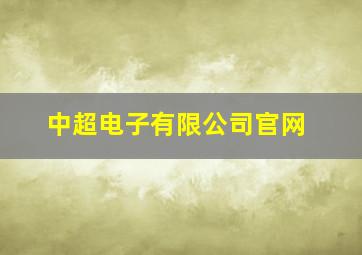 中超电子有限公司官网